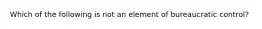 Which of the following is not an element of bureaucratic control?